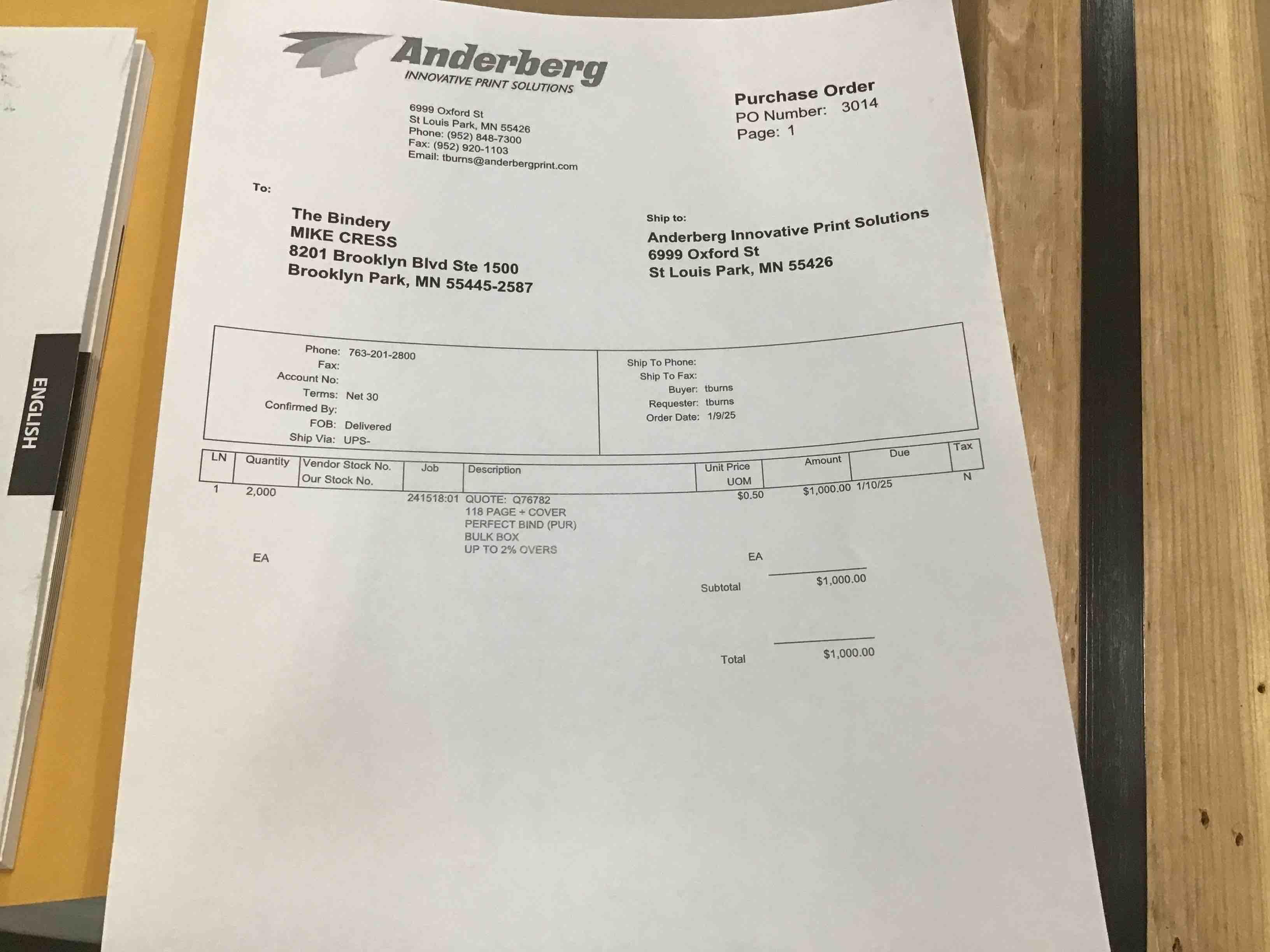 ENGLISH

Anderberg
INNOVATIVE PRINT SOLUTIONS

6999 Oxford St
St Louis Park, MN 55426
Phone: (952) 848-7300
Fax: (952) 920-1103
Email: tburns@anderbergprint.com

Purchase Order
PO Number: 3014
Page: 1

To:

The Bindery
MIKE CRESS
8201 Brooklyn Blvd Ste 1500
Brooklyn Park, MN 55445-2587

Ship to:
Anderberg Innovative Print Solutions
6999 Oxford St
St Louis Park, MN 55426

Phone: 763-201-2800
Fax:
Account No:
Terms: Net 30
Confirmed By:
FOB: Delivered
Ship Via: UPS-

Ship To Phone:
Ship To Fax:
Buyer: tburns
Requester: tburns
Order Date: 1/9/25

| LN | Quantity | Vendor Stock No. Our Stock No. | Job | Description | Unit Price UOM | Amount | Due | Tax |
|---|---|---|---|---|---|---|---|---|
| 1 | 2,000 EA | | 241518:01 | QUOTE: Q76782 118 PAGE + COVER PERFECT BIND (PUR) BULK BOX UP TO 2% OVERS | $0.50 EA | $1,000.00 | 1/10/25 | N |

Subtotal $1,000.00

Total $1,000.00